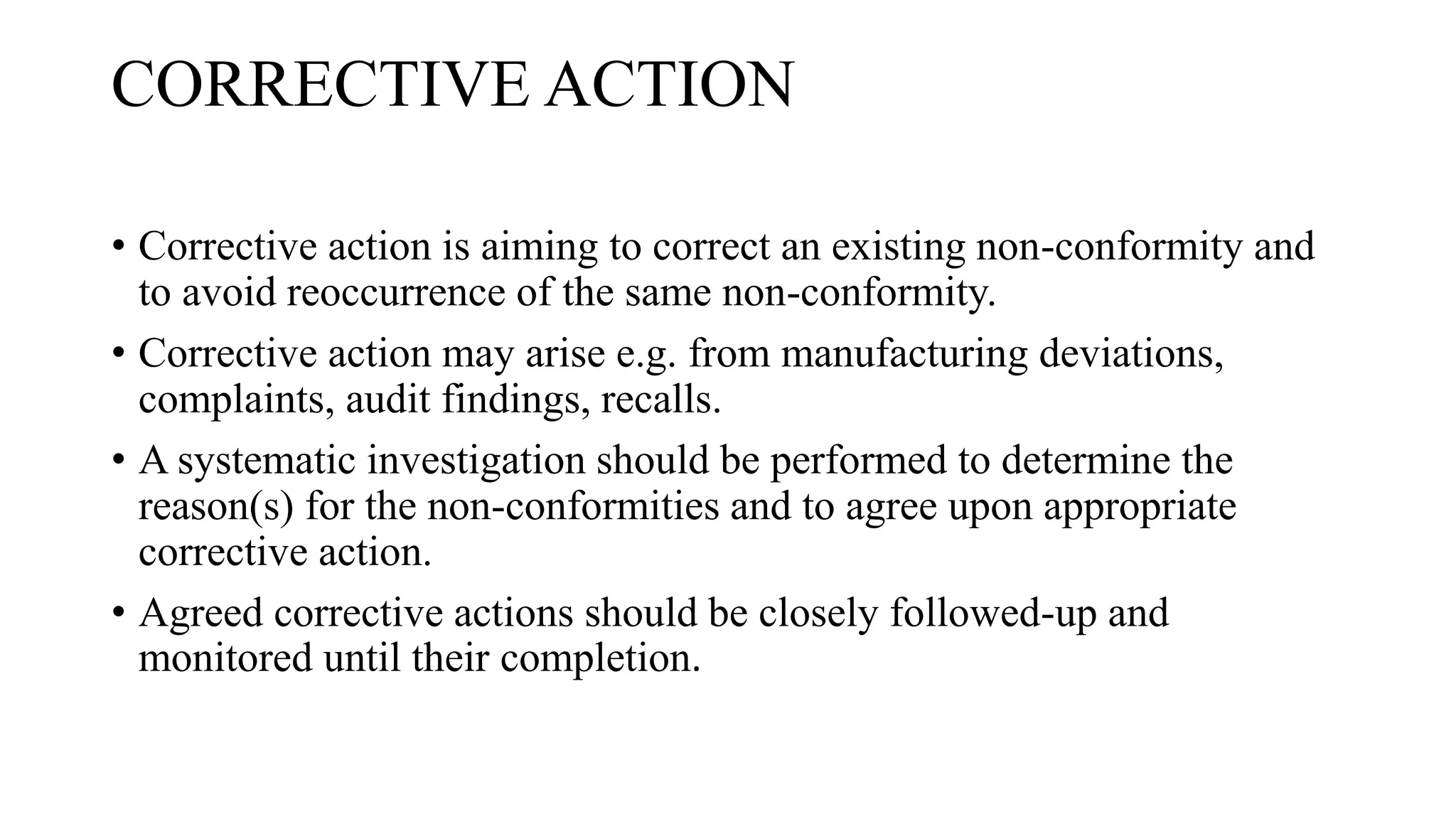 CORRECTIVE ACTION

• Corrective action is aiming to correct an existing non-conformity and to avoid reoccurrence of the same non-conformity.

• Corrective action may arise e.g. from manufacturing deviations, complaints, audit findings, recalls.

• A systematic investigation should be performed to determine the reason(s) for the non-conformities and to agree upon appropriate corrective action.

• Agreed corrective actions should be closely followed-up and monitored until their completion.